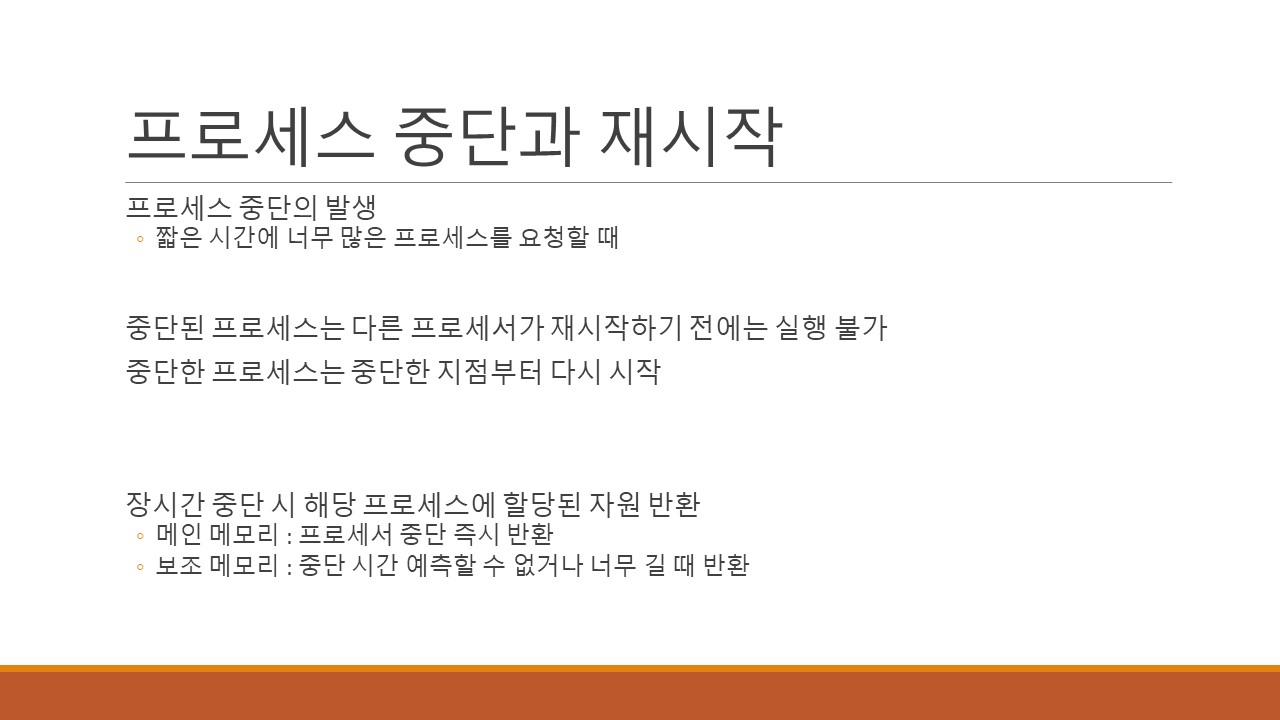 프로세스 중단과 재시작

프로세스 중단의 발생

◦ 짧은 시간에 너무 많은 프로세스를 요청할 때

중단된 프로세스는 다른 프로세서가 재시작하기 전에는 실행 불가

중단한 프로세스는 중단한 지점부터 다시 시작

장시간 중단 시 해당 프로세스에 할당된 자원 반환

◦ 메인 메모리 : 프로세서 중단 즉시 반환

◦ 보조 메모리 : 중단 시간 예측할 수 없거나 너무 길 때 반환